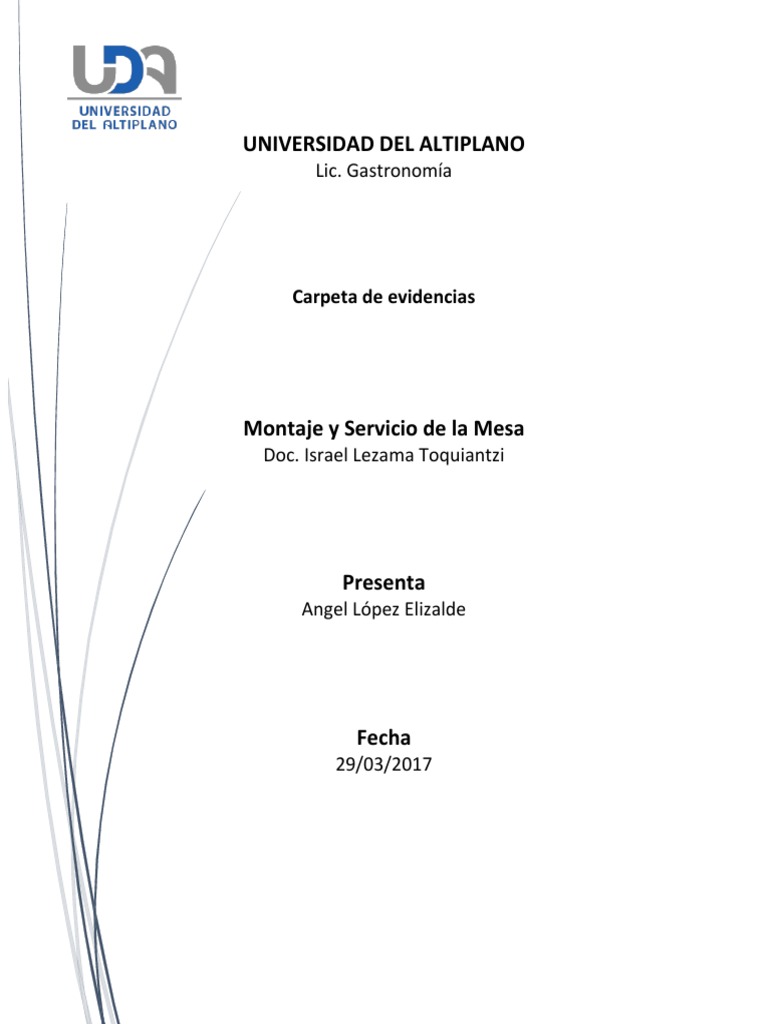 UDA
UNIVERSIDAD
DEL ALTIPLANO

UNIVERSIDAD DEL ALTIPLANO
Lic. Gastronomía

Carpeta de evidencias

Montaje y Servicio de la Mesa
Doc. Israel Lezama Toquiantzi

Presenta
Angel López Elizalde

Fecha
29/03/2017